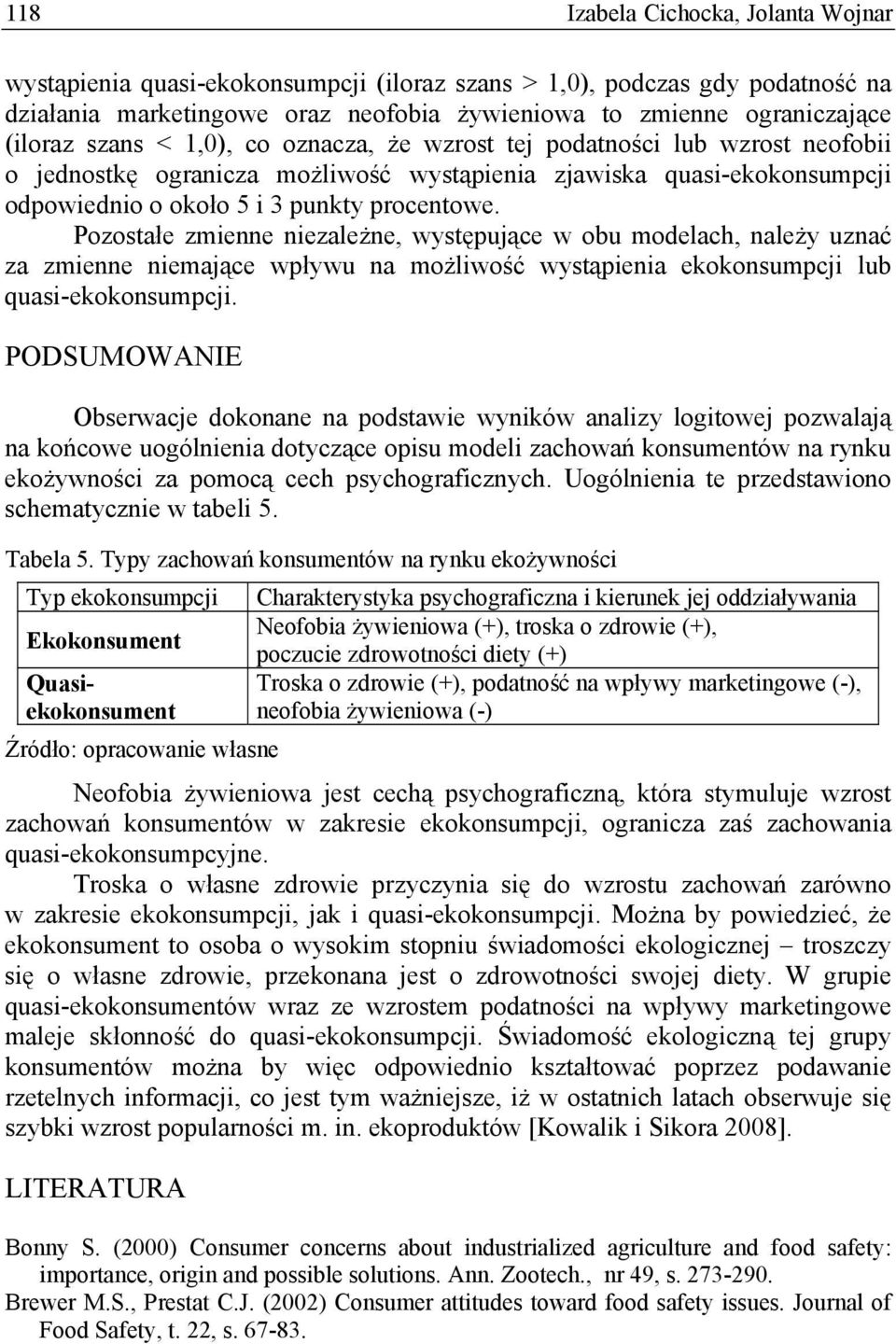 118 Izabela Cichocka, Jolanta Wojnar

wystąpienia quasi-ekokonsumpcji (iloraz szans > 1,0), podczas gdy podatność na działania marketingowe oraz neofobia żywieniowa to zmienne ograniczające (iloraz szans < 1,0), co oznacza, że wzrost tej podatności lub wzrost neofobii o jednostkę ogranicza możliwość wystąpienia zjawiska quasi-ekokonsumpcji odpowiednio o około 5 i 3 punkty procentowe.

Pozostałe zmienne niezależne, występujące w obu modelach, należy uznać za zmienne niemające wpływu na możliwość wystąpienia ekokonsumpcji lub quasi-ekokonsumpcji.

PODSUMOWANIE

Obserwacje dokonane na podstawie wyników analizy logitowej pozwalają na końcowe uogólnienia dotyczące opisu modeli zachowań konsumentów na rynku ekożywności za pomocą cech psychograficznych. Uogólnienia te przedstawiono schematycznie w tabeli 5.

Tabela 5. Typy zachowań konsumentów na rynku ekożywności

| Typ ekokonsumpcji | Charakterystyka psychograficzna i kierunek jej oddziaływania |
|---|---|
| Ekokonsument | Neofobia żywieniowa (+), troska o zdrowie (+), poczucie zdrowotności diety (+) |
| Quasi-ekokonsument | Troska o zdrowie (+), podatność na wpływy marketingowe (-), neofobia żywieniowa (-) |

Źródło: opracowanie własne

Neofobia żywieniowa jest cechą psychograficzną, która stymuluje wzrost zachowań konsumentów w zakresie ekokonsumpcji, ogranicza zaś zachowania quasi-ekokonsumpcyjne.

Troska o własne zdrowie przyczynia się do wzrostu zachowań zarówno w zakresie ekokonsumpcji, jak i quasi-ekokonsumpcji. Można by powiedzieć, że ekokonsument to osoba o wysokim stopniu świadomości ekologicznej – troszczy się o własne zdrowie, przekonana jest o zdrowotności swojej diety. W grupie quasi-ekokonsumentów wraz ze wzrostem podatności na wpływy marketingowe maleje skłonność do quasi-ekokonsumpcji. Świadomość ekologiczną tej grupy konsumentów można by więc odpowiednio kształtować poprzez podawanie rzetelnych informacji, co jest tym ważniejsze, iż w ostatnich latach obserwuje się szybki wzrost popularności m. in. ekoproduktów [Kowalik i Sikora 2008].

LITERATURA

Bonny S. (2000) Consumer concerns about industrialized agriculture and food safety: importance, origin and possible solutions. Ann. Zootech., nr 49, s. 273-290.
Brewer M.S., Prestat C.J. (2002) Consumer attitudes toward food safety issues. Journal of Food Safety, t. 22, s. 67-83.